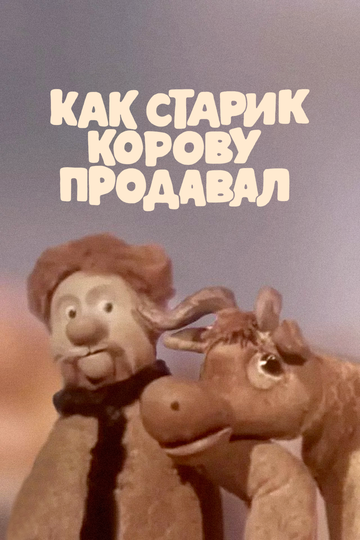 КАК СТАРИК КОРОВУ ПРОДАВАЛ